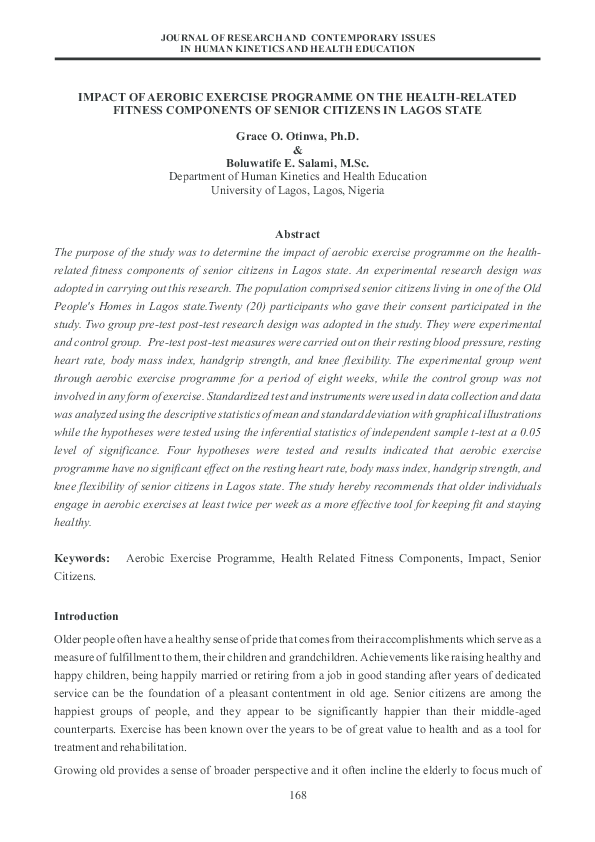 JOURNAL OF RESEARCH AND CONTEMPORARY ISSUES
IN HUMAN KINETICS AND HEALTH EDUCATION

IMPACT OF AEROBIC EXERCISE PROGRAMME ON THE HEALTH-RELATED FITNESS COMPONENTS OF SENIOR CITIZENS IN LAGOS STATE

Grace O. Otinwa, Ph.D.
&
Boluwatife E. Salami, M.Sc.
Department of Human Kinetics and Health Education
University of Lagos, Lagos, Nigeria

Abstract
The purpose of the study was to determine the impact of aerobic exercise programme on the health-related fitness components of senior citizens in Lagos state. An experimental research design was adopted in carrying out this research. The population comprised senior citizens living in one of the Old People's Homes in Lagos state.Twenty (20) participants who gave their consent participated in the study. Two group pre-test post-test research design was adopted in the study. They were experimental and control group. Pre-test post-test measures were carried out on their resting blood pressure, resting heart rate, body mass index, handgrip strength, and knee flexibility. The experimental group went through aerobic exercise programme for a period of eight weeks, while the control group was not involved in any form of exercise. Standardized test and instruments were used in data collection and data was analyzed using the descriptive statistics of mean and standard deviation with graphical illustrations while the hypotheses were tested using the inferential statistics of independent sample t-test at a 0.05 level of significance. Four hypotheses were tested and results indicated that aerobic exercise programme have no significant effect on the resting heart rate, body mass index, handgrip strength, and knee flexibility of senior citizens in Lagos state. The study hereby recommends that older individuals engage in aerobic exercises at least twice per week as a more effective tool for keeping fit and staying healthy.

Keywords: Aerobic Exercise Programme, Health Related Fitness Components, Impact, Senior Citizens.

Introduction
Older people often have a healthy sense of pride that comes from their accomplishments which serve as a measure of fulfillment to them, their children and grandchildren. Achievements like raising healthy and happy children, being happily married or retiring from a job in good standing after years of dedicated service can be the foundation of a pleasant contentment in old age. Senior citizens are among the happiest groups of people, and they appear to be significantly happier than their middle-aged counterparts. Exercise has been known over the years to be of great value to health and as a tool for treatment and rehabilitation.

Growing old provides a sense of broader perspective and it often incline the elderly to focus much of

168